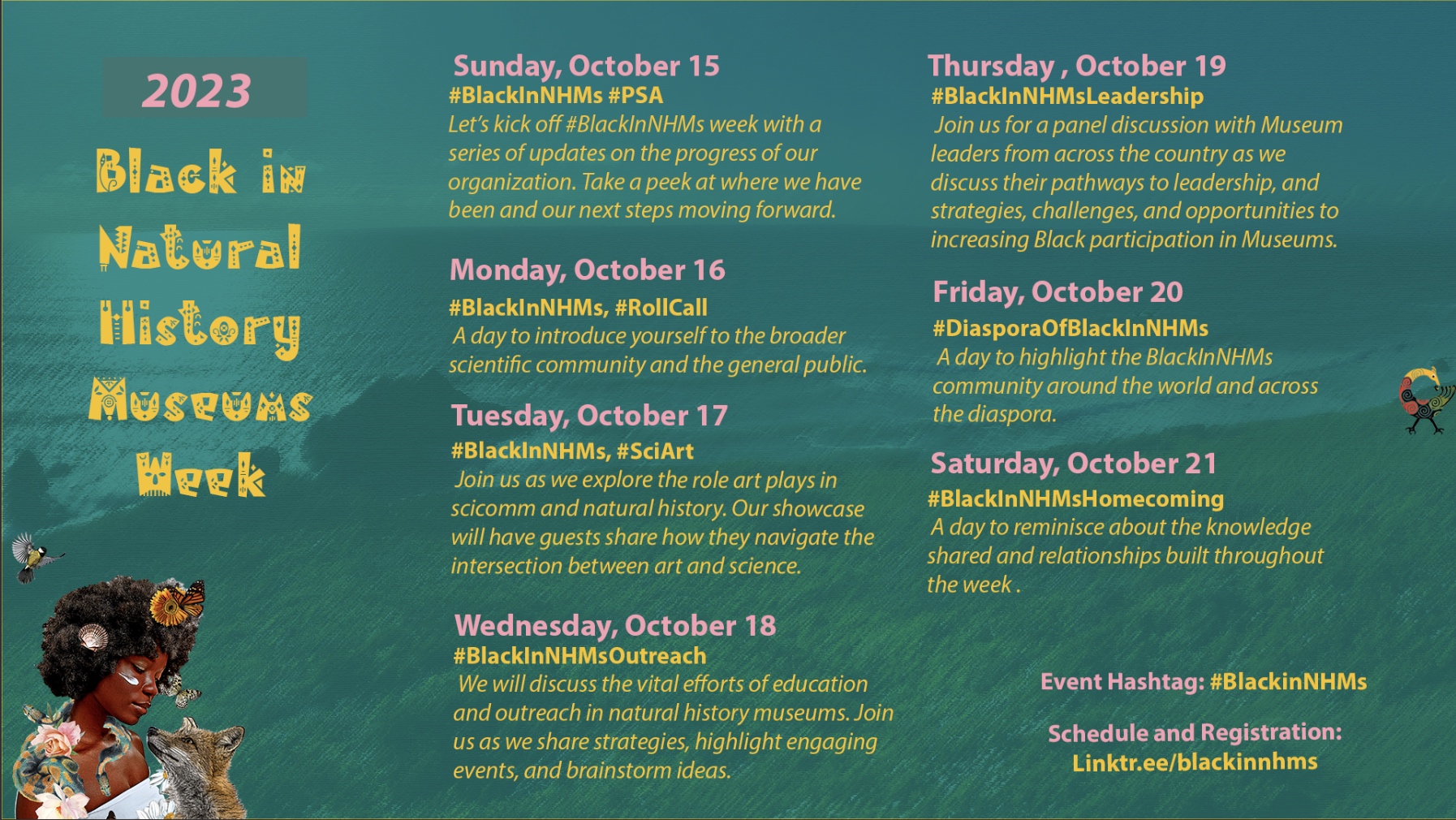 2023

Black in Natural History Museums Week

Sunday, October 15
#BlackInNHMs #PSA
Let's kick off #BlackInNHMs week with a series of updates on the progress of our organization. Take a peek at where we have been and our next steps moving forward.

Monday, October 16
#BlackInNHMs, #RollCall
A day to introduce yourself to the broader scientific community and the general public.

Tuesday, October 17
#BlackInNHMs, #SciArt
Join us as we explore the role art plays in scicomm and natural history. Our showcase will have guests share how they navigate the intersection between art and science.

Wednesday, October 18
#BlackInNHMsOutreach
We will discuss the vital efforts of education and outreach in natural history museums. Join us as we share strategies, highlight engaging events, and brainstorm ideas.

Thursday , October 19
#BlackInNHMsLeadership
Join us for a panel discussion with Museum leaders from across the country as we discuss their pathways to leadership, and strategies, challenges, and opportunities to increasing Black participation in Museums.

Friday, October 20
#DiasporaOfBlackInNHMs
A day to highlight the BlackInNHMs community around the world and across the diaspora.

Saturday, October 21
#BlackInNHMsHomecoming
A day to reminisce about the knowledge shared and relationships built throughout the week .

Event Hashtag: #BlackinNHMs

Schedule and Registration:
Linktr.ee/blackinnhms